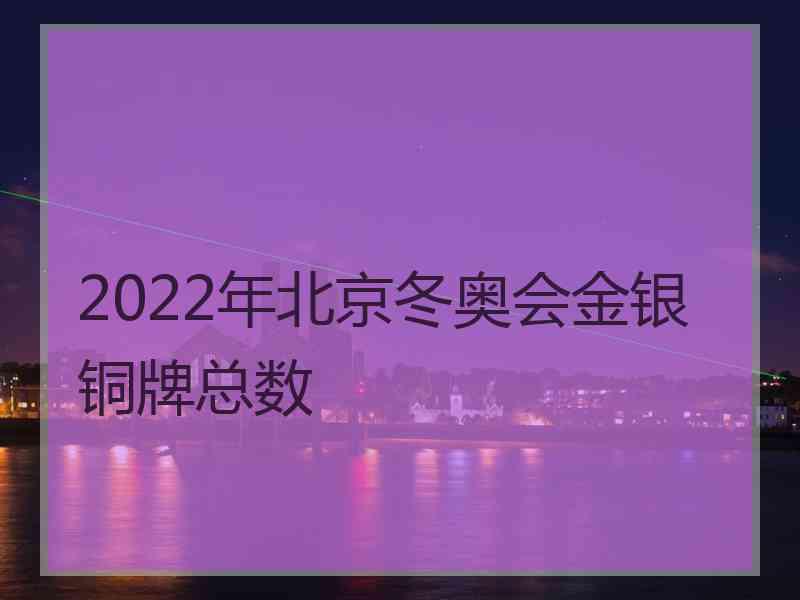 2022年北京冬奥会金银铜牌总数